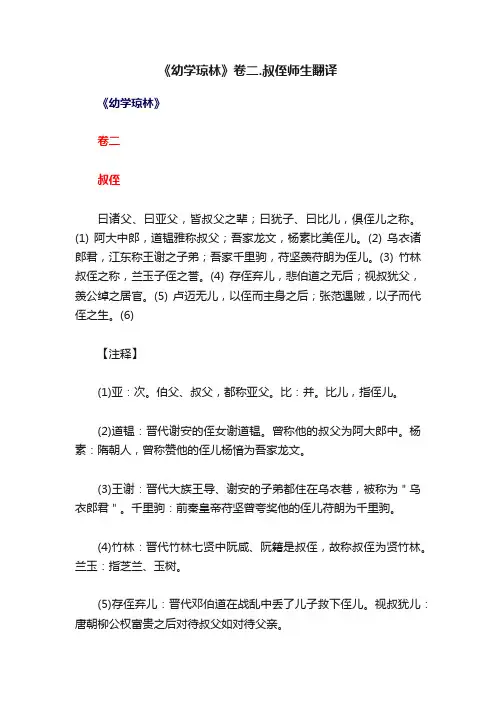 《幼学琼林》卷二.叔侄师生翻译

《幼学琼林》

卷二

叔侄

曰诸父、曰亚父，皆叔父之辈；曰犹子、曰比儿，俱侄儿之称。(1) 阿大中郎，道韫雅称叔父；吾家龙文，杨素比美侄儿。(2) 乌衣诸郎君，江东称王谢之子弟；吾家千里驹，苻坚羡苻朗为侄儿。(3) 竹林叔侄之称，兰玉子侄之誉。(4) 存侄弃儿，悲伯道之无后；视叔犹父，羡公绰之居官。(5) 卢迈无儿，以侄而主身之后；张范遇贼，以子而代侄之生。(6)

【注释】

(1)亚：次。伯父、叔父，都称亚父。比：并。比儿，指侄儿。

(2)道韫：晋代谢安的侄女谢道韫。曾称他的叔父为阿大郎中。杨素：隋朝人，曾称赞他的侄儿杨愔为吾家龙文。

(3)王谢：晋代大族王导、谢安的子弟都住在乌衣巷，被称为＂乌衣郎君＂。千里驹：前秦皇帝苻坚曾夸奖他的侄儿苻朗为千里驹。

(4)竹林：晋代竹林七贤中阮咸、阮籍是叔侄，故称叔侄为贤竹林。兰玉：指芝兰、玉树。

(5)存侄弃儿：晋代邓伯道在战乱中丢了儿子救下侄儿。视叔犹儿：唐朝柳公权富贵之后对待叔父如对待父亲。